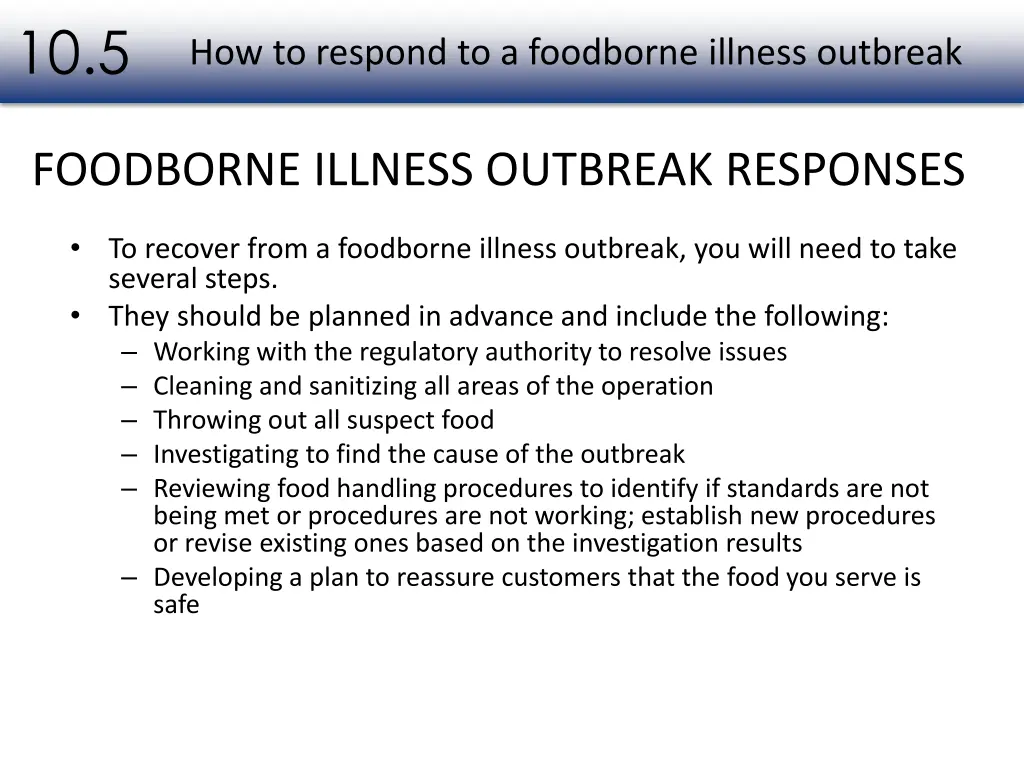 10.5 How to respond to a foodborne illness outbreak

FOODBORNE ILLNESS OUTBREAK RESPONSES

• To recover from a foodborne illness outbreak, you will need to take several steps.
• They should be planned in advance and include the following:
– Working with the regulatory authority to resolve issues
– Cleaning and sanitizing all areas of the operation
– Throwing out all suspect food
– Investigating to find the cause of the outbreak
– Reviewing food handling procedures to identify if standards are not being met or procedures are not working; establish new procedures or revise existing ones based on the investigation results
– Developing a plan to reassure customers that the food you serve is safe